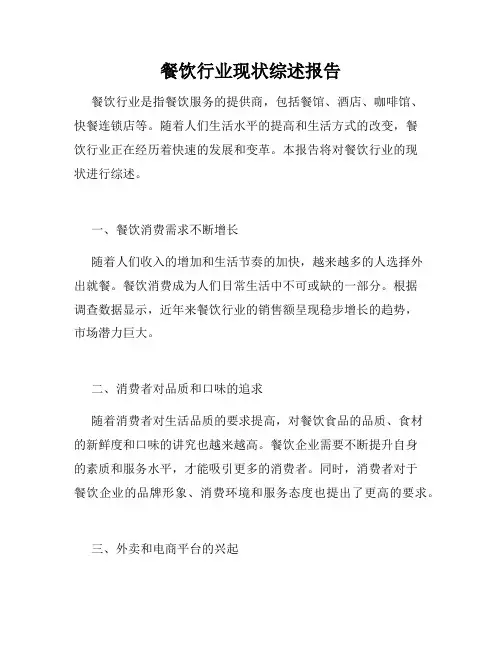 餐饮行业现状综述报告

餐饮行业是指餐饮服务的提供商，包括餐馆、酒店、咖啡馆、快餐连锁店等。随着人们生活水平的提高和生活方式的改变，餐饮行业正在经历着快速的发展和变革。本报告将对餐饮行业的现状进行综述。

一、餐饮消费需求不断增长

随着人们收入的增加和生活节奏的加快，越来越多的人选择外出就餐。餐饮消费成为人们日常生活中不可或缺的一部分。根据调查数据显示，近年来餐饮行业的销售额呈现稳步增长的趋势，市场潜力巨大。

二、消费者对品质和口味的追求

随着消费者对生活品质的要求提高，对餐饮食品的品质、食材的新鲜度和口味的讲究也越来越高。餐饮企业需要不断提升自身的素质和服务水平，才能吸引更多的消费者。同时，消费者对于餐饮企业的品牌形象、消费环境和服务态度也提出了更高的要求。

三、外卖和电商平台的兴起